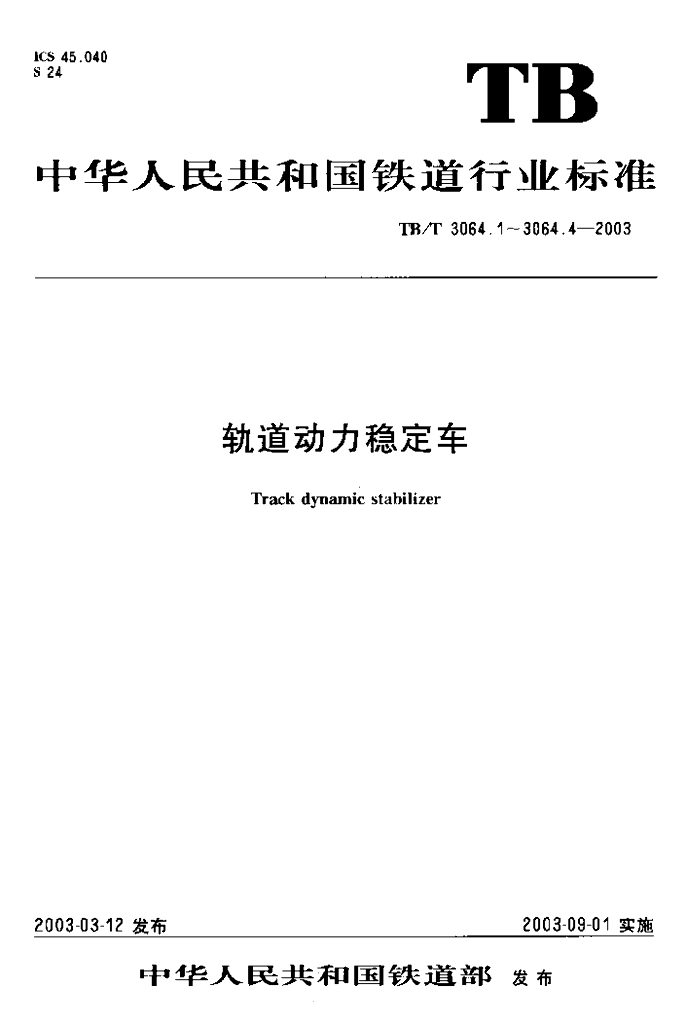 ICS 45.040
S 24

TB

中华人民共和国铁道行业标准

TB/T 3064.1~3064.4—2003

轨道动力稳定车

Track dynamic stabilizer

2003-03-12发布

2003-09-01实施

中华人民共和国铁道部 发布